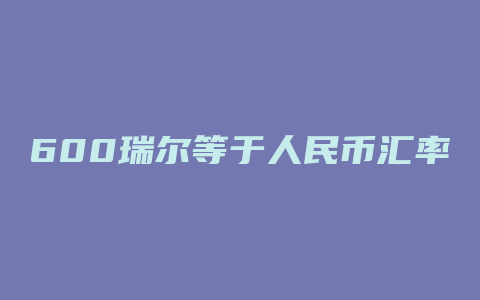 600瑞尔等于人民币汇率